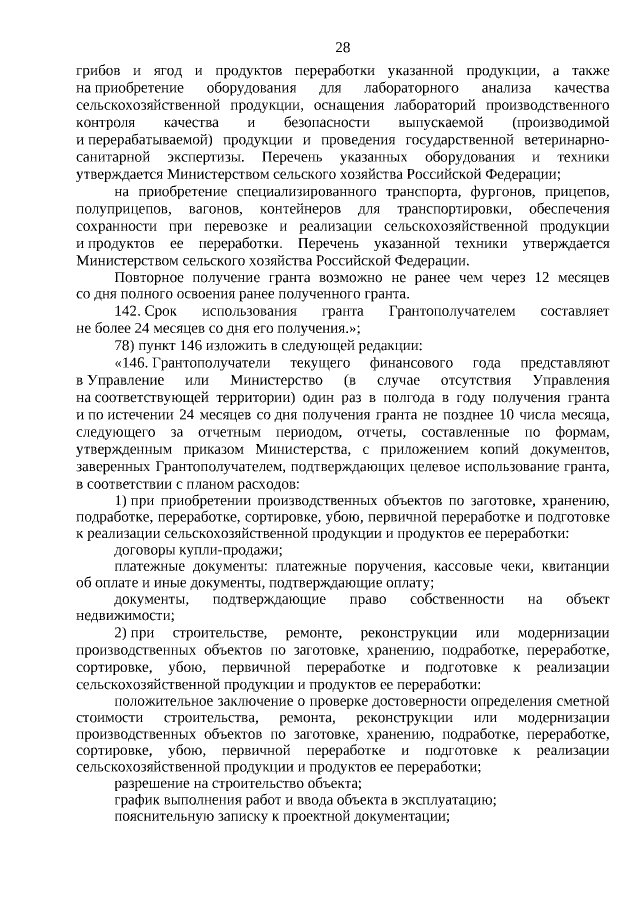 28

грибов и ягод и продуктов переработки указанной продукции, а также на приобретение оборудования для лабораторного анализа качества сельскохозяйственной продукции, оснащения лабораторий производственного контроля качества и безопасности выпускаемой (производимой и перерабатываемой) продукции и проведения государственной ветеринарно-санитарной экспертизы. Перечень указанных оборудования и техники утверждается Министерством сельского хозяйства Российской Федерации;

на приобретение специализированного транспорта, фургонов, прицепов, полуприцепов, вагонов, контейнеров для транспортировки, обеспечения сохранности при перевозке и реализации сельскохозяйственной продукции и продуктов ее переработки. Перечень указанной техники утверждается Министерством сельского хозяйства Российской Федерации.

Повторное получение гранта возможно не ранее чем через 12 месяцев со дня полного освоения ранее полученного гранта.

142. Срок использования гранта Грантополучателем составляет не более 24 месяцев со дня его получения.»;

78) пункт 146 изложить в следующей редакции:

«146. Грантополучатели текущего финансового года представляют в Управление или Министерство (в случае отсутствия Управления на соответствующей территории) один раз в полгода в году получения гранта и по истечении 24 месяцев со дня получения гранта не позднее 10 числа месяца, следующего за отчетным периодом, отчеты, составленные по формам, утвержденным приказом Министерства, с приложением копий документов, заверенных Грантополучателем, подтверждающих целевое использование гранта, в соответствии с планом расходов:

1) при приобретении производственных объектов по заготовке, хранению, подработке, переработке, сортировке, убою, первичной переработке и подготовке к реализации сельскохозяйственной продукции и продуктов ее переработки:

договоры купли-продажи;

платежные документы: платежные поручения, кассовые чеки, квитанции об оплате и иные документы, подтверждающие оплату;

документы, подтверждающие право собственности на объект недвижимости;

2) при строительстве, ремонте, реконструкции или модернизации производственных объектов по заготовке, хранению, подработке, переработке, сортировке, убою, первичной переработке и подготовке к реализации сельскохозяйственной продукции и продуктов ее переработки:

положительное заключение о проверке достоверности определения сметной стоимости строительства, ремонта, реконструкции или модернизации производственных объектов по заготовке, хранению, подработке, переработке, сортировке, убою, первичной переработке и подготовке к реализации сельскохозяйственной продукции и продуктов ее переработки;

разрешение на строительство объекта;

график выполнения работ и ввода объекта в эксплуатацию;

пояснительную записку к проектной документации;